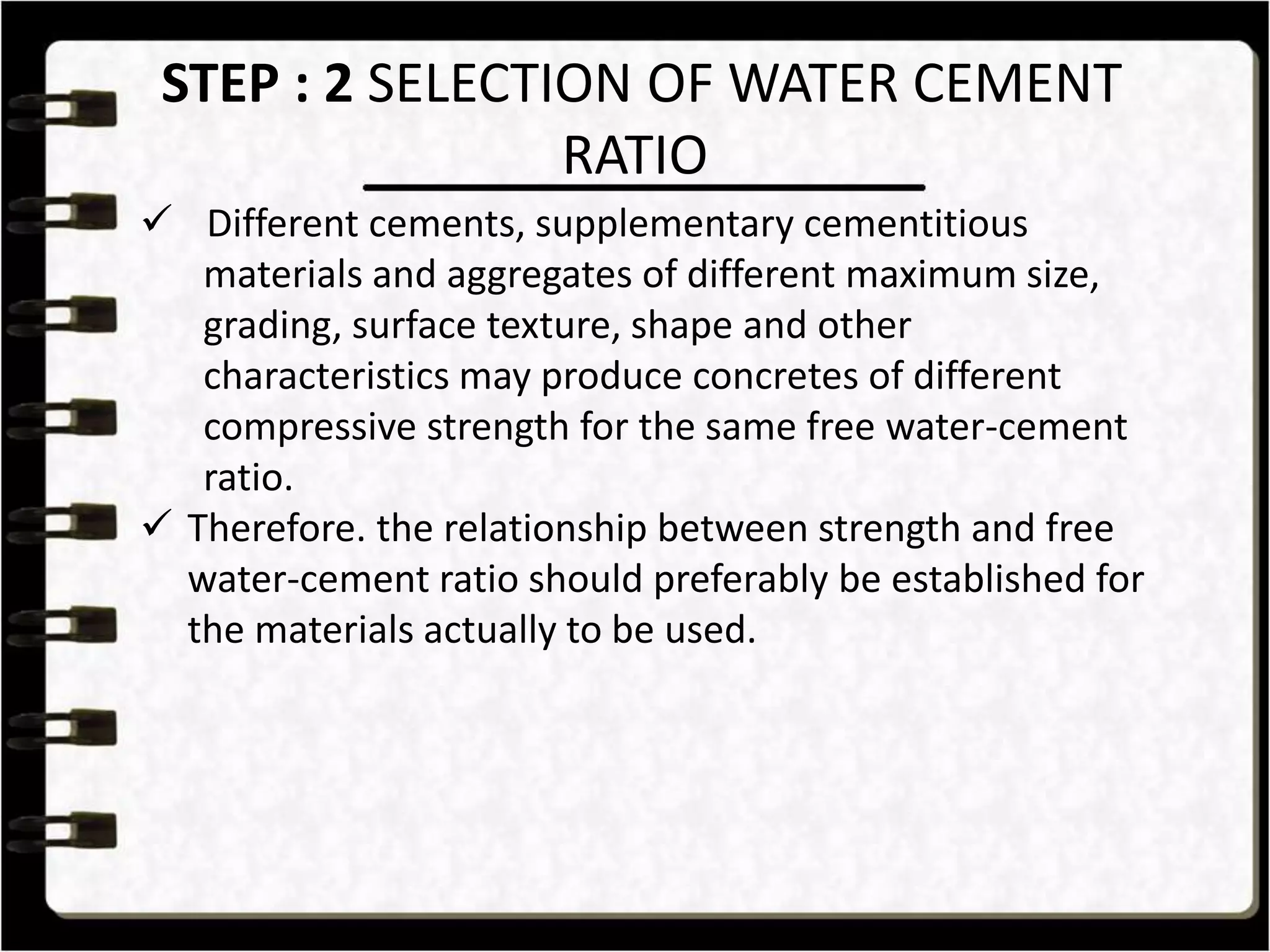 STEP : 2 SELECTION OF WATER CEMENT RATIO

✓ Different cements, supplementary cementitious materials and aggregates of different maximum size, grading, surface texture, shape and other characteristics may produce concretes of different compressive strength for the same free water-cement ratio.

✓ Therefore. the relationship between strength and free water-cement ratio should preferably be established for the materials actually to be used.